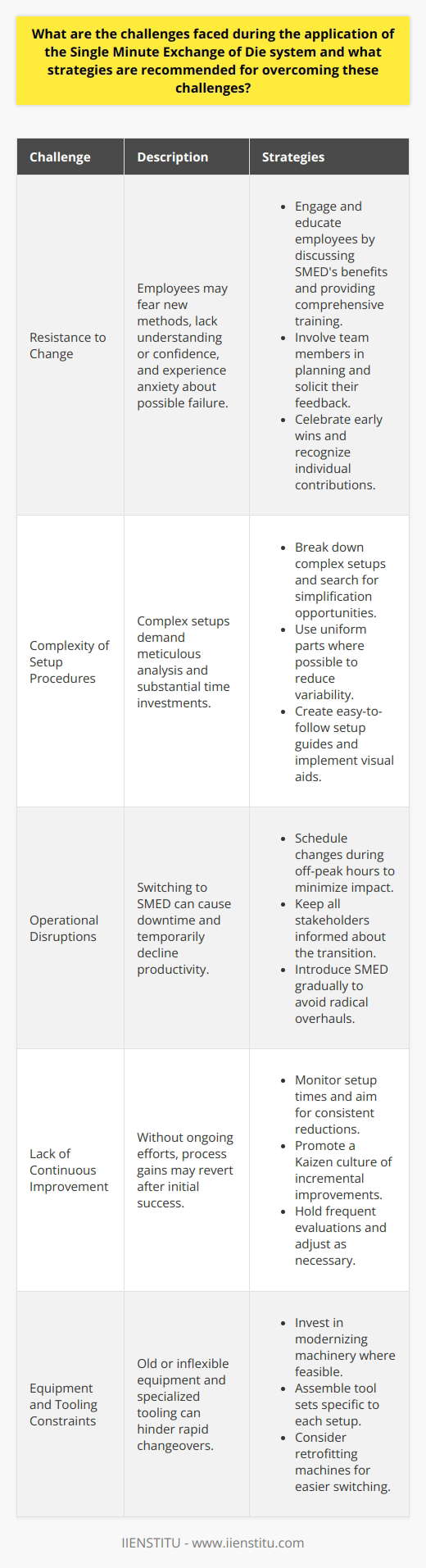 What are the challenges faced during the application of the Single Minute Exchange of Die system and what strategies are recommended for overcoming these challenges?

| Challenge | Description | Strategies |
|---|---|---|
| Resistance to Change | Employees may fear new methods, lack understanding or confidence, and experience anxiety about possible failure. | • Engage and educate employees by discussing SMED's benefits and providing comprehensive training. • Involve team members in planning and solicit their feedback. • Celebrate early wins and recognize individual contributions. |
| Complexity of Setup Procedures | Complex setups demand meticulous analysis and substantial time investments. | • Break down complex setups and search for simplification opportunities. • Use uniform parts where possible to reduce variability. • Create easy-to-follow setup guides and implement visual aids. |
| Operational Disruptions | Switching to SMED can cause downtime and temporarily decline productivity. | • Schedule changes during off-peak hours to minimize impact. • Keep all stakeholders informed about the transition. • Introduce SMED gradually to avoid radical overhauls. |
| Lack of Continuous Improvement | Without ongoing efforts, process gains may revert after initial success. | • Monitor setup times and aim for consistent reductions. • Promote a Kaizen culture of incremental improvements. • Hold frequent evaluations and adjust as necessary. |
| Equipment and Tooling Constraints | Old or inflexible equipment and specialized tooling can hinder rapid changeovers. | • Invest in modernizing machinery where feasible. • Assemble tool sets specific to each setup. • Consider retrofitting machines for easier switching. |

IIENSTITU - www.iienstitu.com